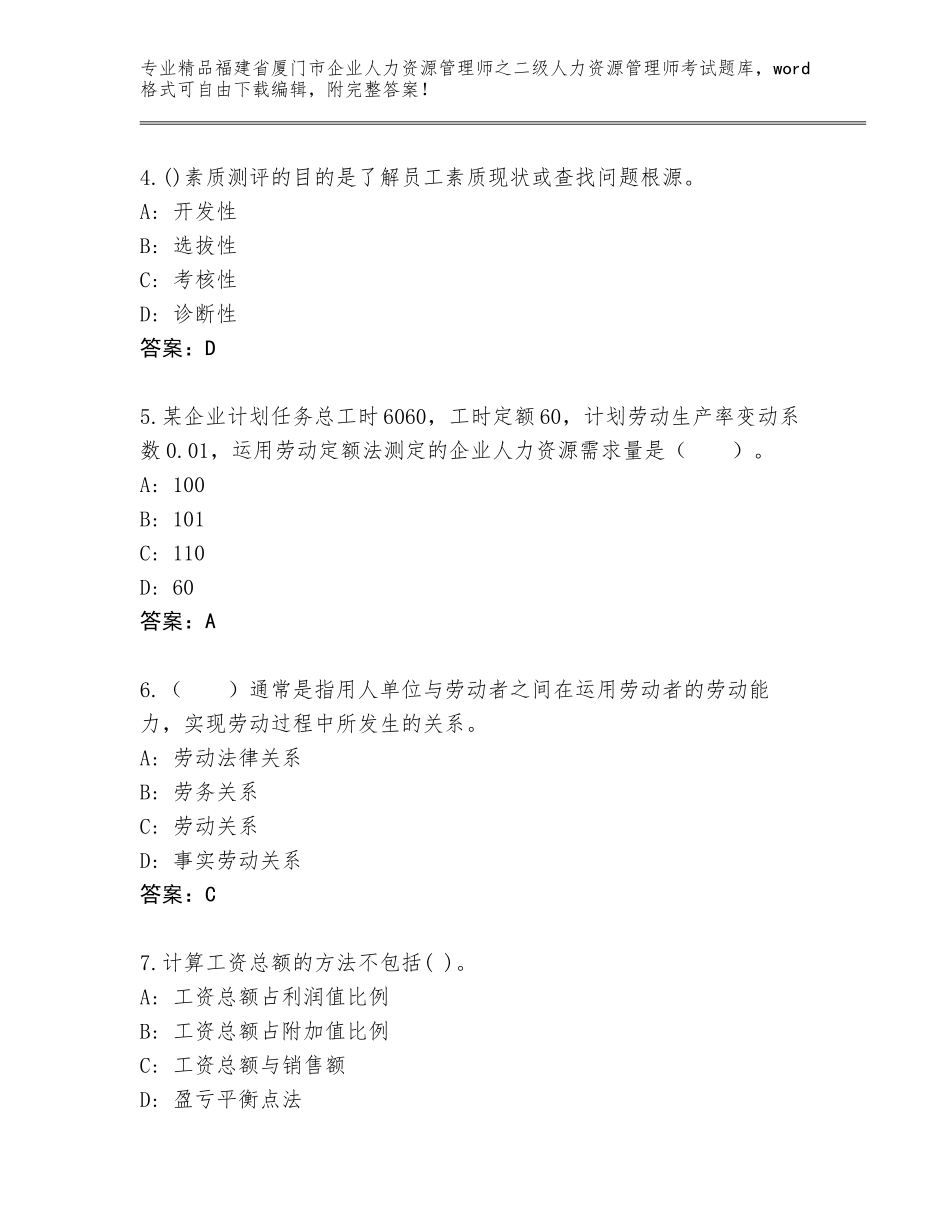 专业精品福建省厦门市企业人力资源管理师之二级人力资源管理师考试题库，word格式可自由下载编辑，附完整答案！

4.()素质测评的目的是了解员工素质现状或查找问题根源。
A：开发性
B：选拔性
C：考核性
D：诊断性
答案：D

5.某企业计划任务总工时6060，工时定额60，计划劳动生产率变动系数0.01，运用劳动定额法测定的企业人力资源需求量是（　　）。
A：100
B：101
C：110
D：60
答案：A

6.（　　）通常是指用人单位与劳动者之间在运用劳动者的劳动能力，实现劳动过程中所发生的关系。
A：劳动法律关系
B：劳务关系
C：劳动关系
D：事实劳动关系
答案：C

7.计算工资总额的方法不包括( )。
A：工资总额占利润值比例
B：工资总额占附加值比例
C：工资总额与销售额
D：盈亏平衡点法